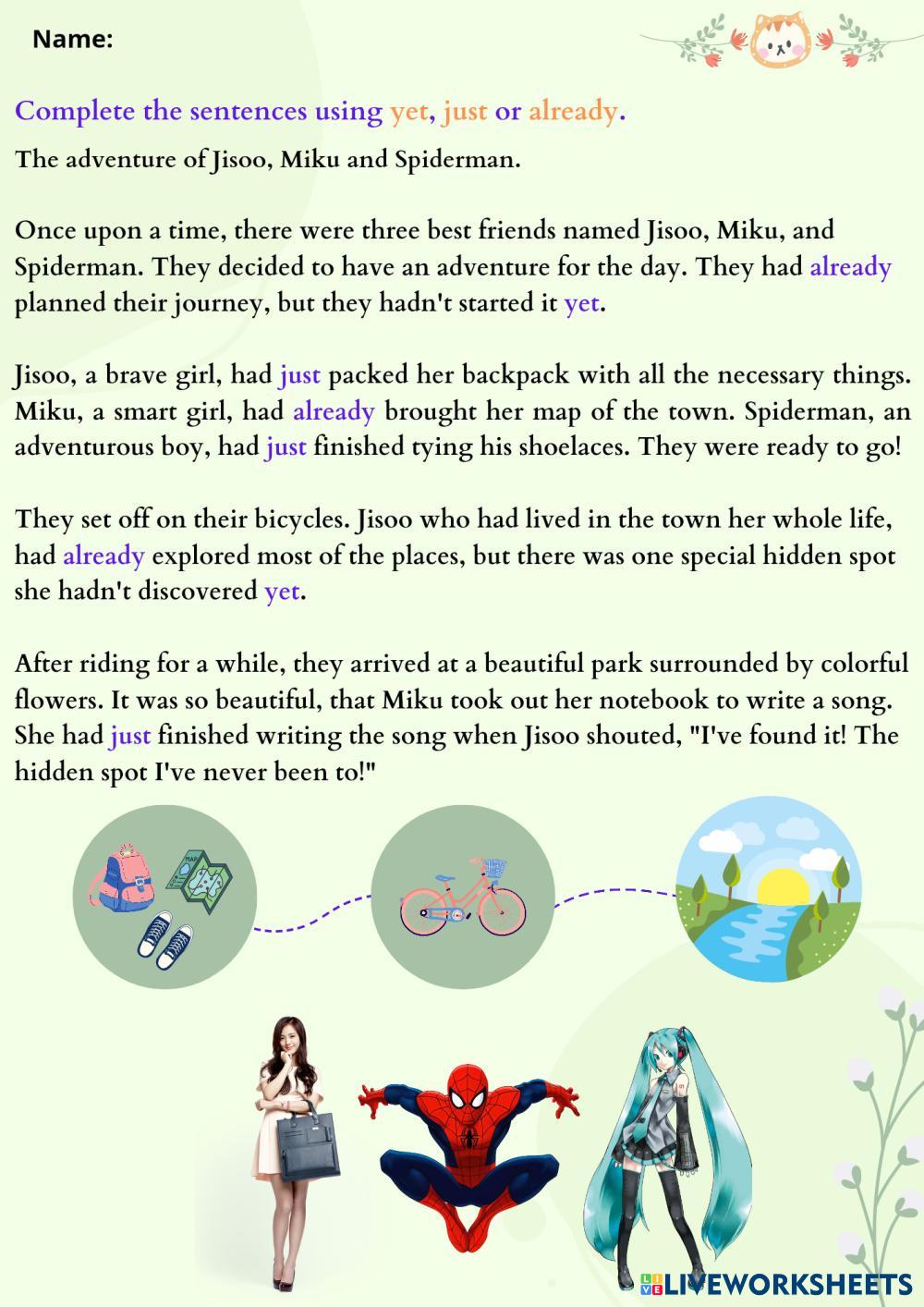 Name:

Complete the sentences using yet, just or already.

The adventure of Jisoo, Miku and Spiderman.

Once upon a time, there were three best friends named Jisoo, Miku, and Spiderman. They decided to have an adventure for the day. They had already planned their journey, but they hadn't started it yet.

Jisoo, a brave girl, had just packed her backpack with all the necessary things. Miku, a smart girl, had already brought her map of the town. Spiderman, an adventurous boy, had just finished tying his shoelaces. They were ready to go!

They set off on their bicycles. Jisoo who had lived in the town her whole life, had already explored most of the places, but there was one special hidden spot she hadn't discovered yet.

After riding for a while, they arrived at a beautiful park surrounded by colorful flowers. It was so beautiful, that Miku took out her notebook to write a song. She had just finished writing the song when Jisoo shouted, "I've found it! The hidden spot I've never been to!"

MAP

LIVEWORKSHEETS